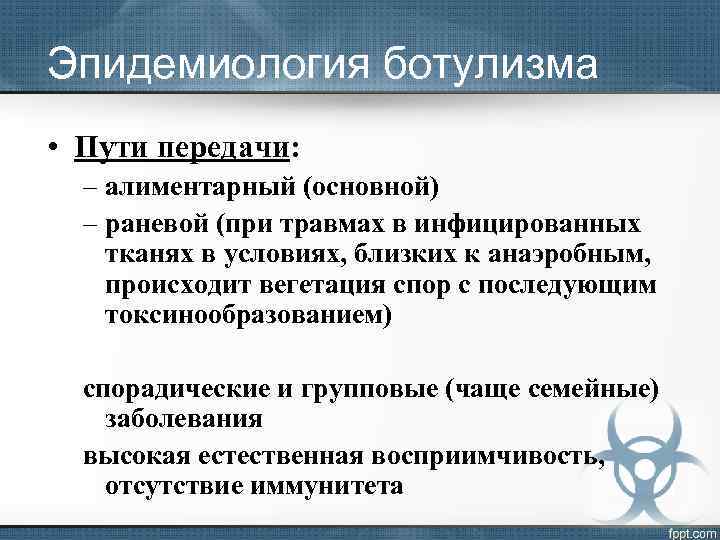 Эпидемиология ботулизма

• Пути передачи:
– алиментарный (основной)
– раневой (при травмах в инфицированных тканях в условиях, близких к анаэробным, происходит вегетация спор с последующим токсинообразованием)

спорадические и групповые (чаще семейные) заболевания

высокая естественная восприимчивость, отсутствие иммунитета

fppt.com